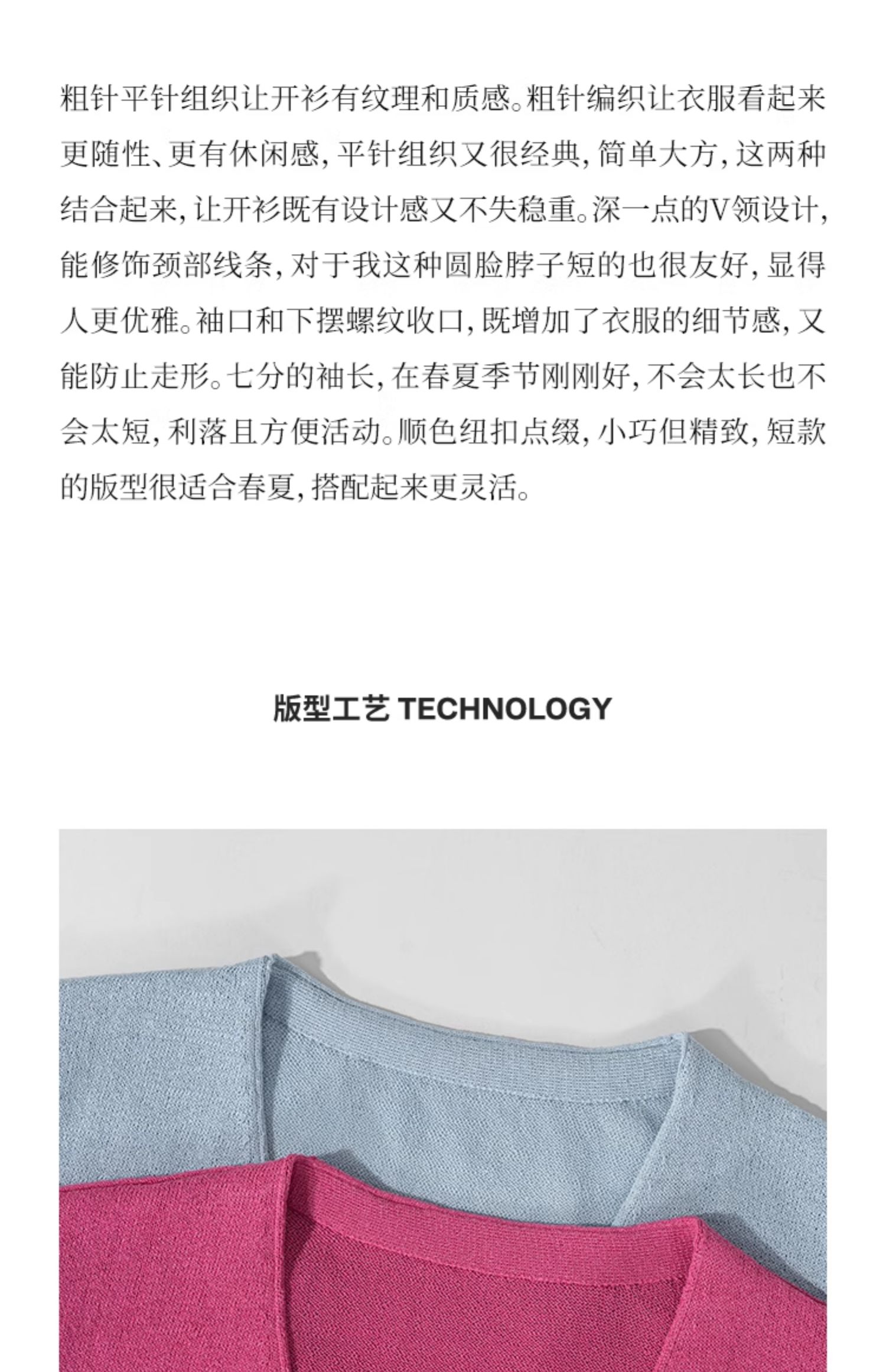 粗针平针组织让开衫有纹理和质感。粗针编织让衣服看起来更随性、更有休闲感，平针组织又很经典，简单大方，这两种结合起来，让开衫既有设计感又不失稳重。深一点的V领设计，能修饰颈部线条，对于我这种圆脸脖子短的也很友好，显得人更优雅。袖口和下摆螺纹收口，既增加了衣服的细节感，又能防止走形。七分的袖长，在春夏季节刚刚好，不会太长也不会太短，利落且方便活动。顺色纽扣点缀，小巧但精致，短款的版型很适合春夏，搭配起来更灵活。

版型工艺 TECHNOLOGY